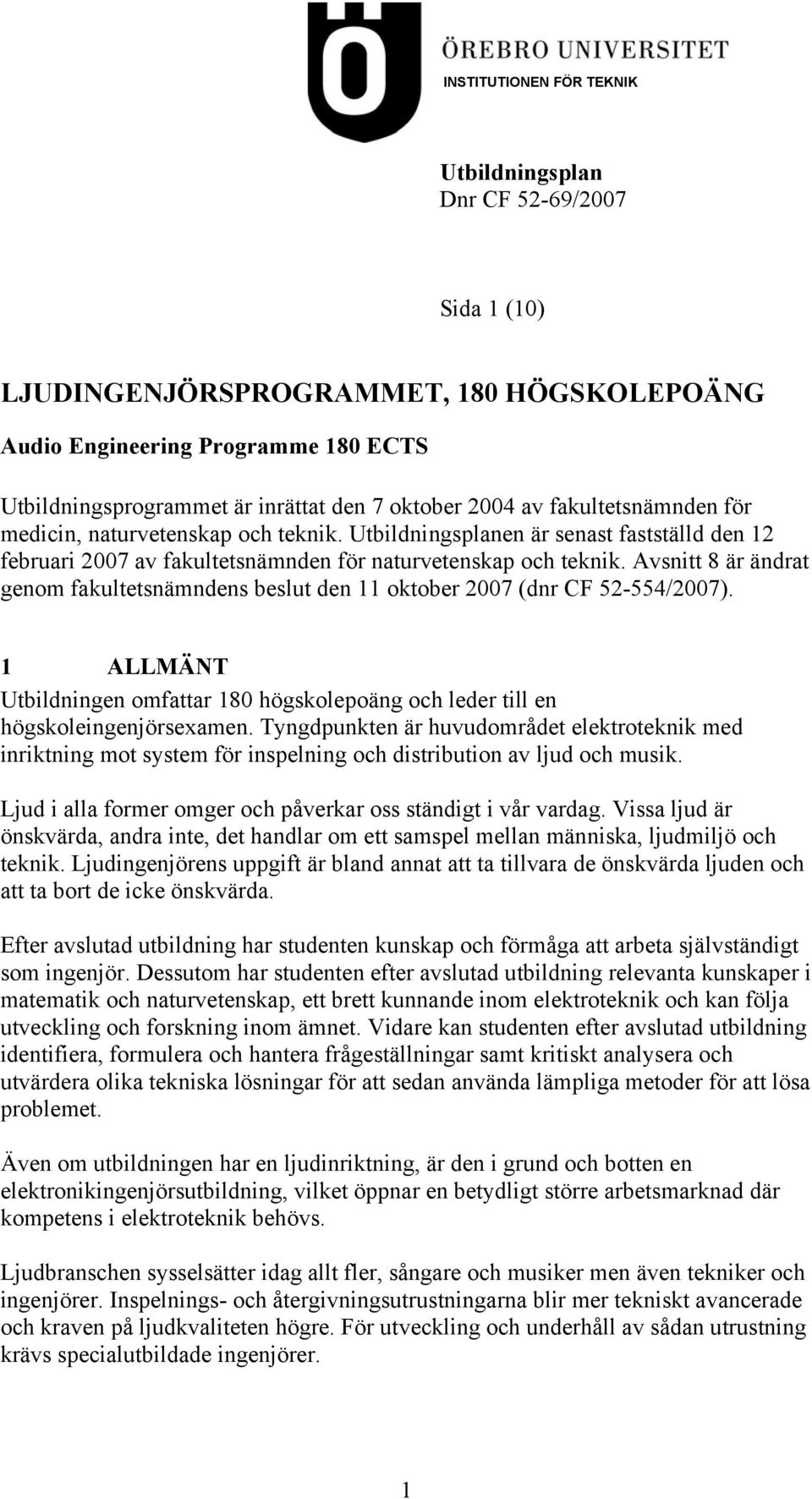 ÖREBRO UNIVERSITET
INSTITUTIONEN FÖR TEKNIK

Utbildningsplan
Dnr CF 52-69/2007

Sida 1 (10)

LJUDINGENJÖRSPROGRAMMET, 180 HÖGSKOLEPOÄNG

Audio Engineering Programme 180 ECTS

Utbildningsprogrammet är inrättat den 7 oktober 2004 av fakultetsnämnden för medicin, naturvetenskap och teknik. Utbildningsplanen är senast fastställd den 12 februari 2007 av fakultetsnämnden för naturvetenskap och teknik. Avsnitt 8 är ändrat genom fakultetsnämndens beslut den 11 oktober 2007 (dnr CF 52-554/2007).

1 ALLMÄNT
Utbildningen omfattar 180 högskolepoäng och leder till en högskoleingenjörsexamen. Tyngdpunkten är huvudområdet elektroteknik med inriktning mot system för inspelning och distribution av ljud och musik.

Ljud i alla former omger och påverkar oss ständigt i vår vardag. Vissa ljud är önskvärda, andra inte, det handlar om ett samspel mellan människa, ljudmiljö och teknik. Ljudingenjörens uppgift är bland annat att ta tillvara de önskvärda ljuden och att ta bort de icke önskvärda.

Efter avslutad utbildning har studenten kunskap och förmåga att arbeta självständigt som ingenjör. Dessutom har studenten efter avslutad utbildning relevanta kunskaper i matematik och naturvetenskap, ett brett kunnande inom elektroteknik och kan följa utveckling och forskning inom ämnet. Vidare kan studenten efter avslutad utbildning identifiera, formulera och hantera frågeställningar samt kritiskt analysera och utvärdera olika tekniska lösningar för att sedan använda lämpliga metoder för att lösa problemet.

Även om utbildningen har en ljudinriktning, är den i grund och botten en elektronikingenjörsutbildning, vilket öppnar en betydligt större arbetsmarknad där kompetens i elektroteknik behövs.

Ljudbranschen sysselsätter idag allt fler, sångare och musiker men även tekniker och ingenjörer. Inspelnings- och återgivningsutrustningarna blir mer tekniskt avancerade och kraven på ljudkvaliteten högre. För utveckling och underhåll av sådan utrustning krävs specialutbildade ingenjörer.

1